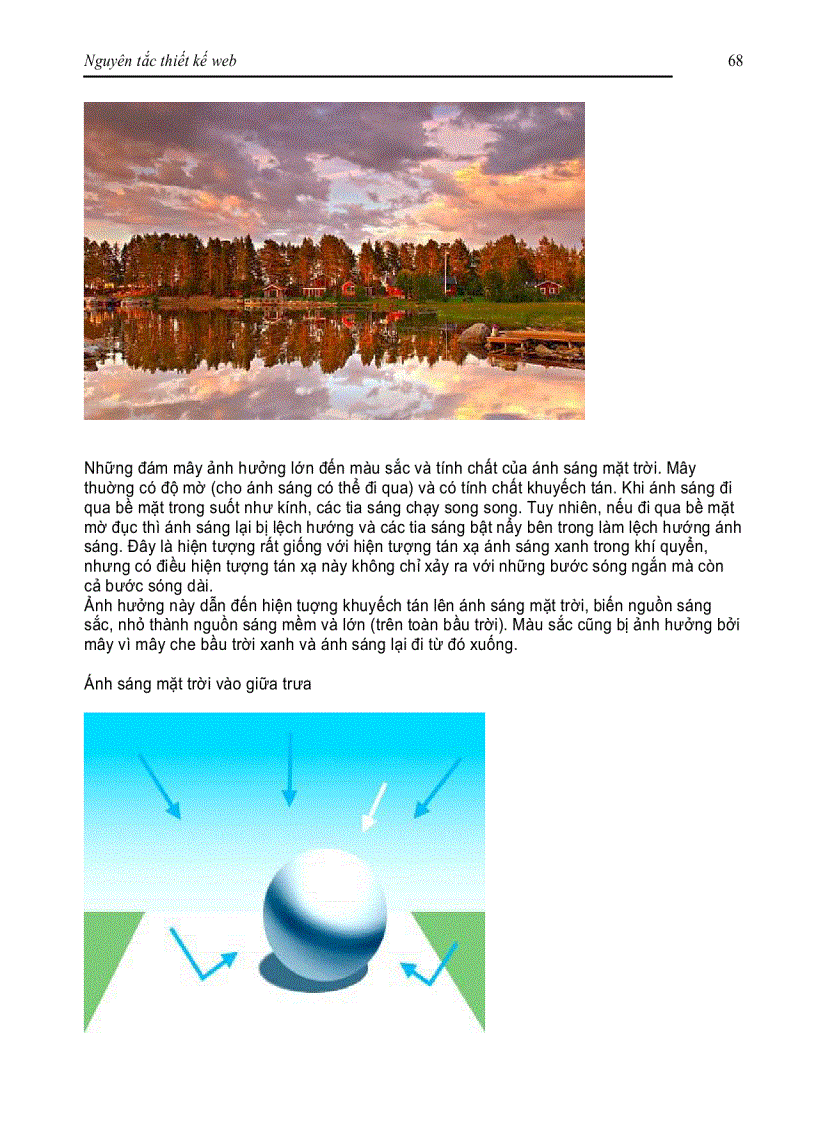 Nguyên tắc thiết kế web 68

Những đám mây ảnh hưởng lớn đến màu sắc và tính chất của ánh sáng mặt trời. Mây thường có độ mờ (cho ánh sáng có thể đi qua) và có tính chất khuyếch tán. Khi ánh sáng đi qua bề mặt trong suốt như kính, các tia sáng chạy song song. Tuy nhiên, nếu đi qua bề mặt mờ đục thì ánh sáng lại bị lệch hướng và các tia sáng bật nẩy bên trong làm lệch hướng ánh sáng. Đây là hiện tượng rất giống với hiện tượng tán xạ ánh sáng xanh trong khí quyển, nhưng có điều hiện tượng tán xạ này không chỉ xảy ra với những bước sóng ngắn mà còn cả bước sóng dài.
Ảnh hưởng này dẫn đến hiện tượng khuyếch tán lên ánh sáng mặt trời, biến nguồn sáng sắc, nhỏ thành nguồn sáng mềm và lớn (trên toàn bầu trời). Màu sắc cũng bị ảnh hưởng bởi mây vì mây che bầu trời xanh và ánh sáng lại đi từ đó xuống.

Ánh sáng mặt trời vào giữa trưa